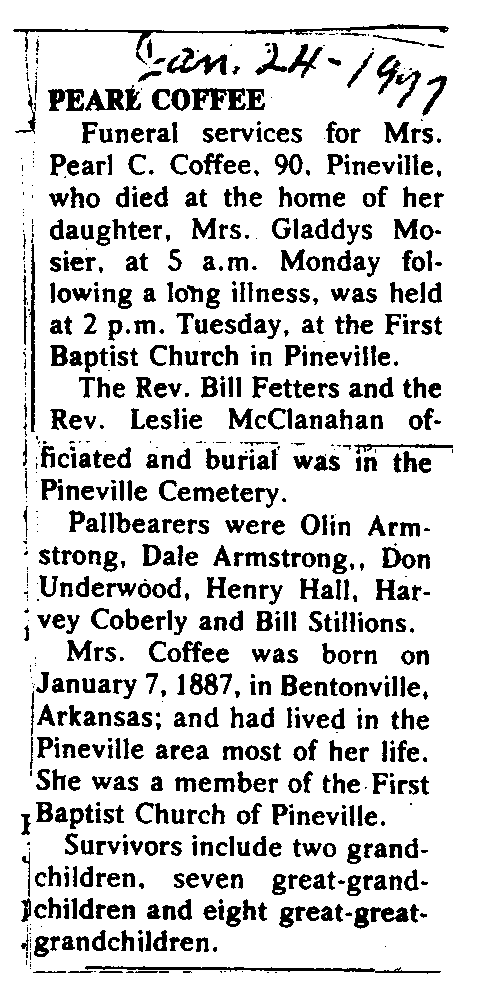 Jan. 24-1977

PEARL COFFEE

Funeral services for Mrs. Pearl C. Coffee, 90, Pineville, who died at the home of her daughter, Mrs. Gladdys Mosier, at 5 a.m. Monday following a long illness, was held at 2 p.m. Tuesday, at the First Baptist Church in Pineville.

The Rev. Bill Fetters and the Rev. Leslie McClanahan officiated and burial was in the Pineville Cemetery.

Pallbearers were Olin Armstrong, Dale Armstrong,, Don Underwood, Henry Hall, Harvey Coberly and Bill Stillions.

Mrs. Coffee was born on January 7, 1887, in Bentonville, Arkansas; and had lived in the Pineville area most of her life. She was a member of the First Baptist Church of Pineville.

Survivors include two grandchildren, seven great-grandchildren and eight great-great-grandchildren.